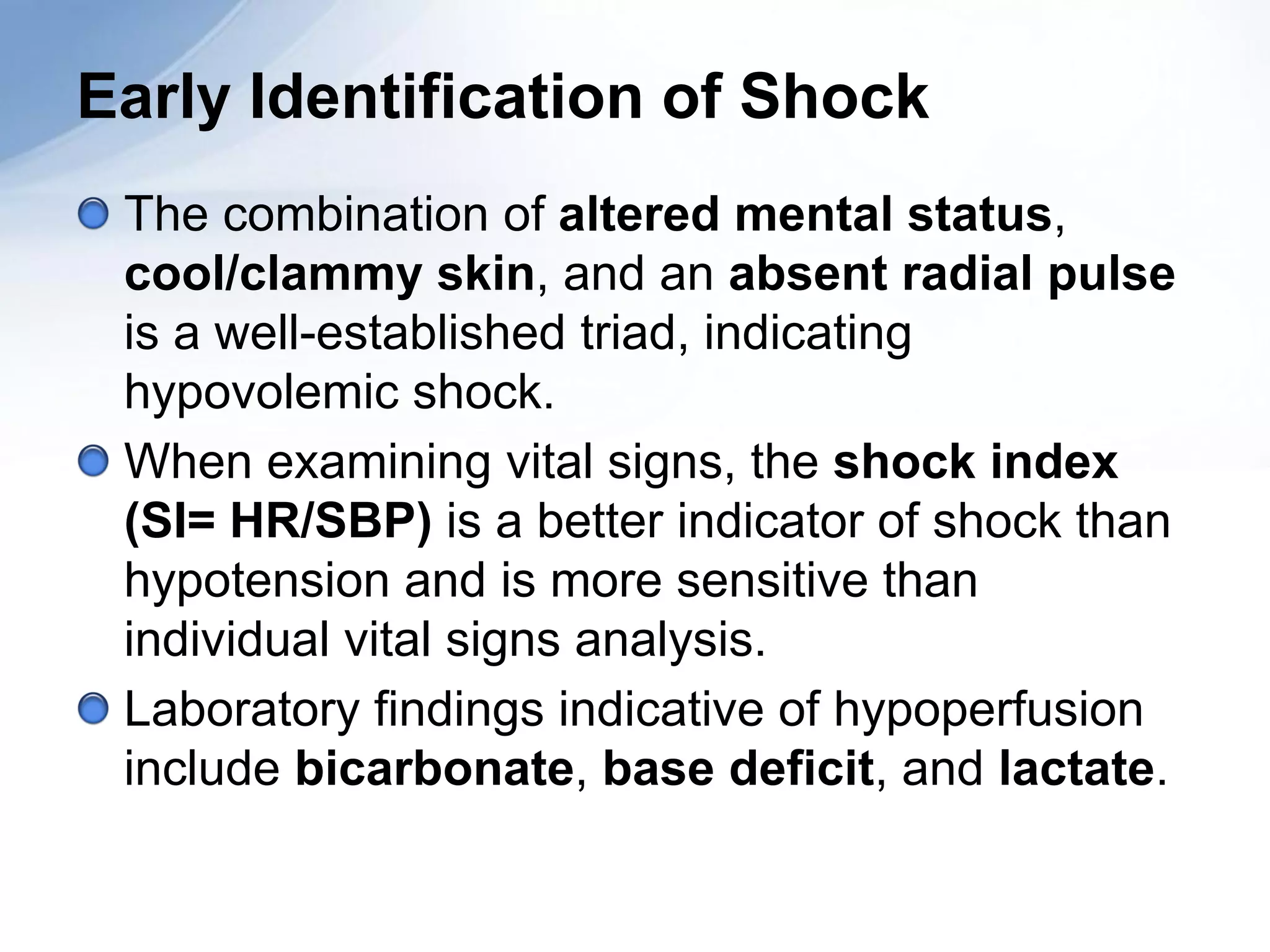 Early Identification of Shock

The combination of altered mental status, cool/clammy skin, and an absent radial pulse is a well-established triad, indicating hypovolemic shock.

When examining vital signs, the shock index (SI= HR/SBP) is a better indicator of shock than hypotension and is more sensitive than individual vital signs analysis.

Laboratory findings indicative of hypoperfusion include bicarbonate, base deficit, and lactate.